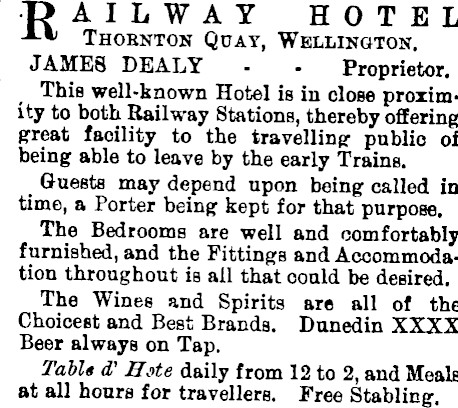 RAILWAY HOTEL
THORNTON QUAY, WELLINGTON.
JAMES DEALY - - Proprietor.

This well-known Hotel is in close proximity to both Railway Stations, thereby offering great facility to the travelling public of being able to leave by the early Trains.

Guests may depend upon being called in time, a Porter being kept for that purpose.

The Bedrooms are well and comfortably furnished, and the Fittings and Accommodation throughout is all that could be desired.

The Wines and Spirits are all of the Choicest and Best Brands. Dunedin XXXX Beer always on Tap.

Table d' Hote daily from 12 to 2, and Meals at all hours for travellers. Free Stabling.